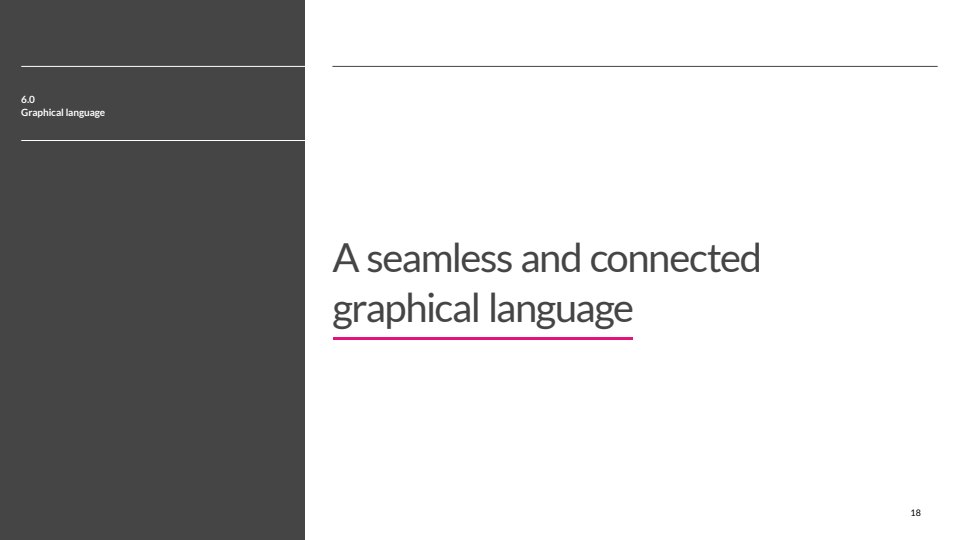 6.0
Graphical language

A seamless and connected graphical language

18